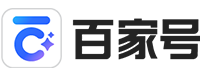 百家号